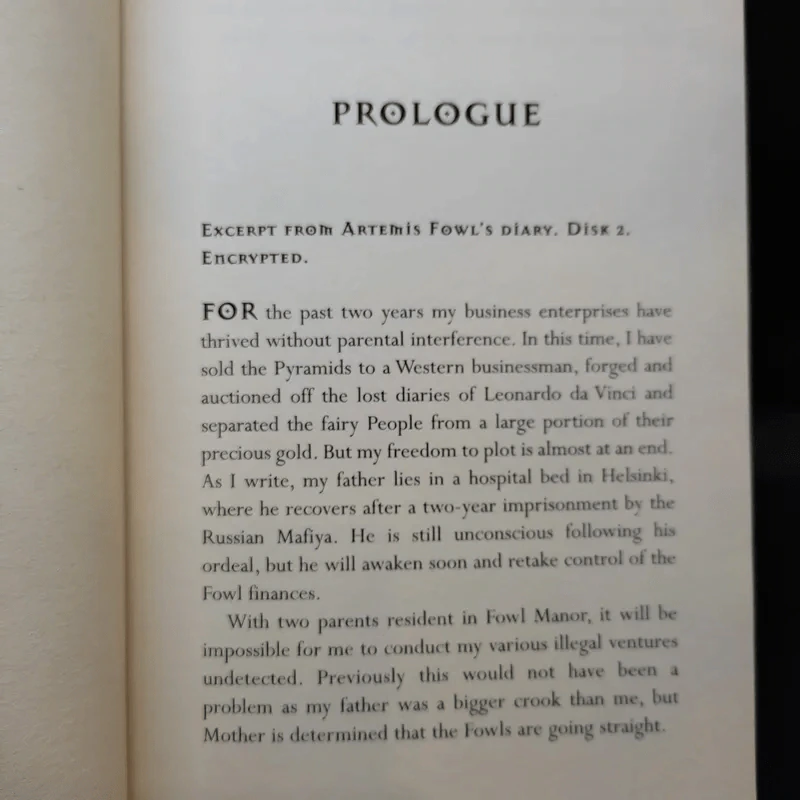 PROLOGUE

EXCERPT FROM ARTEMIS FOWL'S DIARY. DISK 2. ENCRYPTED.

FOR the past two years my business enterprises have thrived without parental interference. In this time, I have sold the Pyramids to a Western businessman, forged and auctioned off the lost diaries of Leonardo da Vinci and separated the fairy People from a large portion of their precious gold. But my freedom to plot is almost at an end. As I write, my father lies in a hospital bed in Helsinki, where he recovers after a two-year imprisonment by the Russian Mafiya. He is still unconscious following his ordeal, but he will awaken soon and retake control of the Fowl finances.

With two parents resident in Fowl Manor, it will be impossible for me to conduct my various illegal ventures undetected. Previously this would not have been a problem as my father was a bigger crook than me, but Mother is determined that the Fowls are going straight.